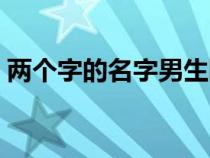 两个字的名字男生